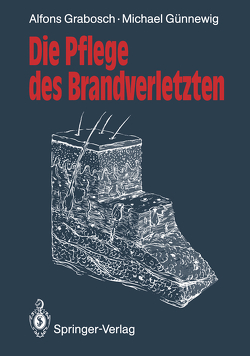 Alfons Grabosch · Michael Günnewig

Die Pflege des Brandverletzten

Springer-Verlag